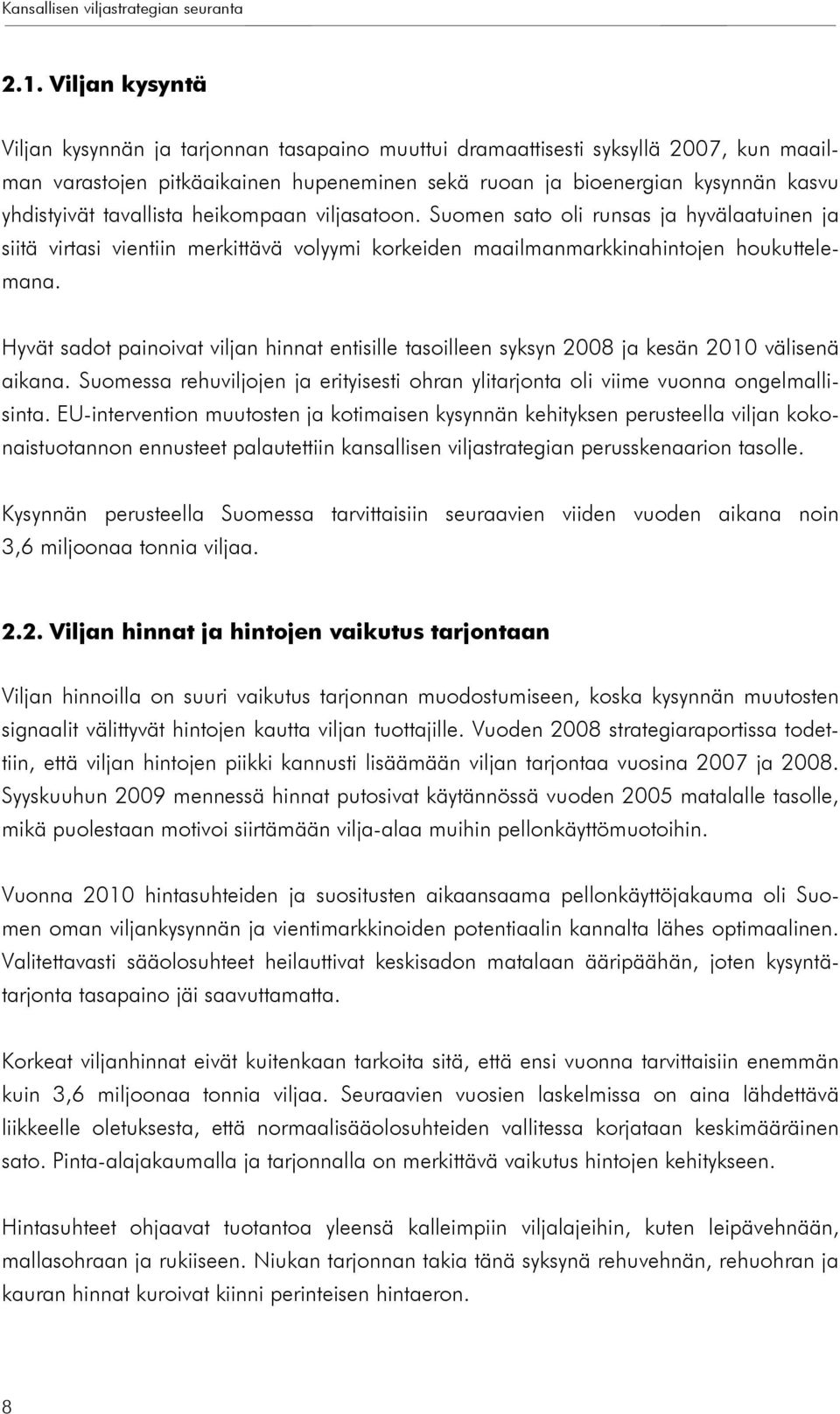 Kansallisen viljastrategian seuranta

2.1. Viljan kysyntä

Viljan kysynnän ja tarjonnan tasapaino muuttui dramaattisesti syksyllä 2007, kun maailman varastojen pitkäaikainen hupeneminen sekä ruoan ja bioenergian kysynnän kasvu yhdistyivät tavallista heikompaan viljasatoon. Suomen sato oli runsas ja hyvälaatuinen ja siitä virtasi vientiin merkittävä volyymi korkeiden maailmanmarkkinahintojen houkuttelemana.

Hyvät sadot painoivat viljan hinnat entisille tasoilleen syksyn 2008 ja kesän 2010 välisenä aikana. Suomessa rehuviljojen ja erityisesti ohran ylitarjonta oli viime vuonna ongelmallisinta. EU-intervention muutosten ja kotimaisen kysynnän kehityksen perusteella viljan kokonaistuotannon ennusteet palautettiin kansallisen viljastrategian perusskenaarion tasolle.

Kysynnän perusteella Suomessa tarvittaisiin seuraavien viiden vuoden aikana noin 3,6 miljoonaa tonnia viljaa.

2.2. Viljan hinnat ja hintojen vaikutus tarjontaan

Viljan hinnoilla on suuri vaikutus tarjonnan muodostumiseen, koska kysynnän muutosten signaalit välittyvät hintojen kautta viljan tuottajille. Vuoden 2008 strategiaraportissa todettiin, että viljan hintojen piikki kannusti lisäämään viljan tarjontaa vuosina 2007 ja 2008. Syyskuuhun 2009 mennessä hinnat putosivat käytännössä vuoden 2005 matalalle tasolle, mikä puolestaan motivoi siirtämään vilja-alaa muihin pellonkäyttömuotoihin.

Vuonna 2010 hintasuhteiden ja suositusten aikaansaama pellonkäyttöjakauma oli Suomen oman viljankysynnän ja vientimarkkinoiden potentiaalin kannalta lähes optimaalinen. Valitettavasti sääolosuhteet heilauttivat keskisadon matalaan ääripäähän, joten kysyntätarjonta tasapaino jäi saavuttamatta.

Korkeat viljanhinnat eivät kuitenkaan tarkoita sitä, että ensi vuonna tarvittaisiin enemmän kuin 3,6 miljoonaa tonnia viljaa. Seuraavien vuosien laskelmissa on aina lähdettävä liikkeelle oletuksesta, että normaalisääolosuhteiden vallitessa korjataan keskimääräinen sato. Pinta-alajakaumalla ja tarjonnalla on merkittävä vaikutus hintojen kehitykseen.

Hintasuhteet ohjaavat tuotantoa yleensä kalleimpiin viljalajeihin, kuten leipävehnään, mallasohraan ja rukiiseen. Niukan tarjonnan takia tänä syksynä rehuvehnän, rehuohran ja kauran hinnat kuroivat kiinni perinteisen hintaeron.

8